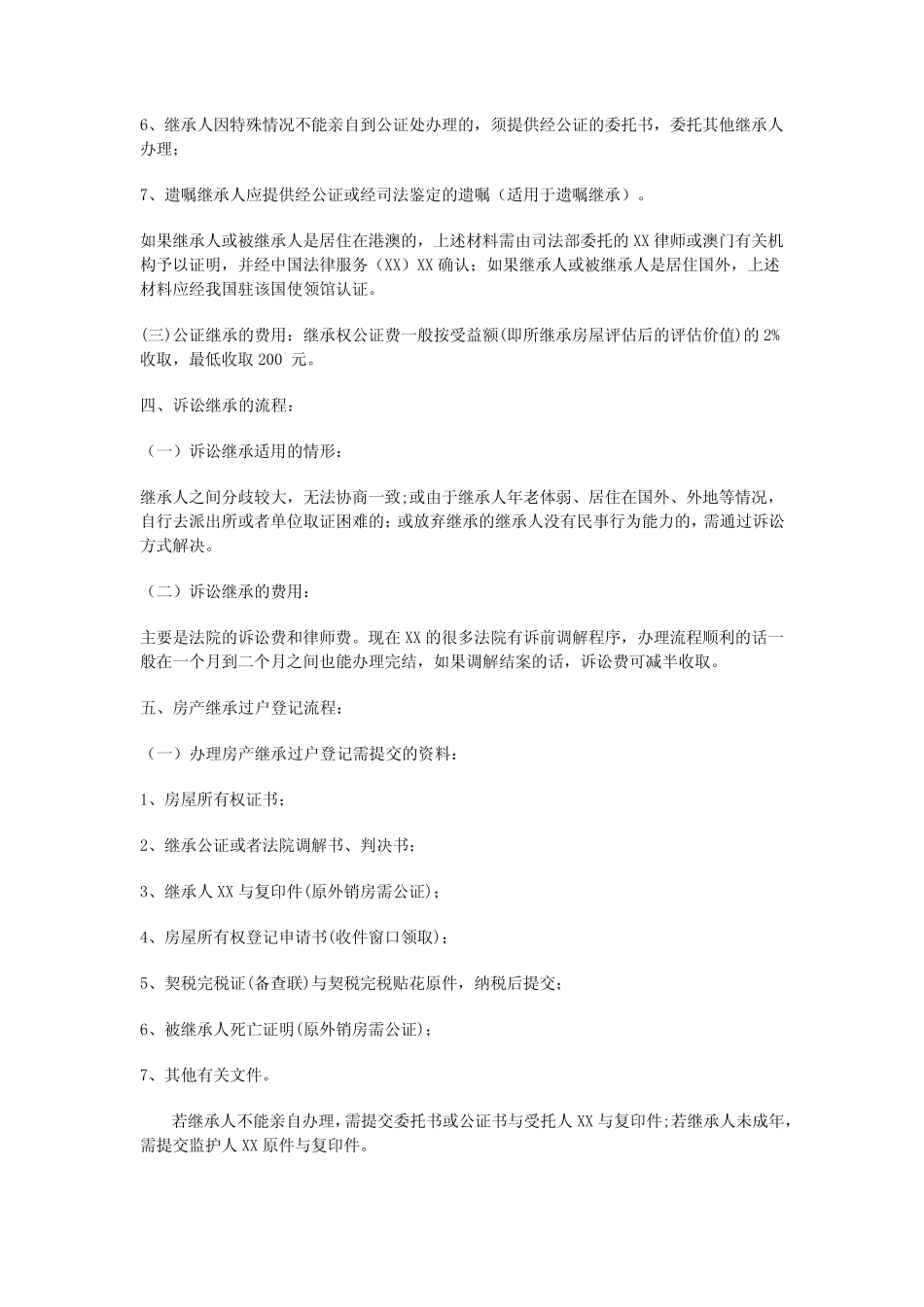 6、继承人因特殊情况不能亲自到公证处办理的，须提供经公证的委托书，委托其他继承人办理；

7、遗嘱继承人应提供经公证或经司法鉴定的遗嘱（适用于遗嘱继承）。

如果继承人或被继承人是居住在港澳的，上述材料需由司法部委托的 XX 律师或澳门有关机构予以证明，并经中国法律服务（XX）XX 确认；如果继承人或被继承人是居住国外，上述材料应经我国驻该国使领馆认证。

(三)公证继承的费用：继承权公证费一般按受益额(即所继承房屋评估后的评估价值)的 2%收取，最低收取 200 元。

四、诉讼继承的流程：

（一）诉讼继承适用的情形：

继承人之间分歧较大，无法协商一致；或由于继承人年老体弱、居住在国外、外地等情况，自行去派出所或者单位取证困难的；或放弃继承的继承人没有民事行为能力的，需通过诉讼方式解决。

（二）诉讼继承的费用：

主要是法院的诉讼费和律师费。现在 XX 的很多法院有诉前调解程序，办理流程顺利的话一般在一个月到二个月之间也能办理完结，如果调解结案的话，诉讼费可减半收取。

五、房产继承过户登记流程：

（一）办理房产继承过户登记需提交的资料：

1、房屋所有权证书；

2、继承公证或者法院调解书、判决书；

3、继承人 XX 与复印件(原外销房需公证)；

4、房屋所有权登记申请书(收件窗口领取)；

5、契税完税证(备查联)与契税完税贴花原件，纳税后提交；

6、被继承人死亡证明(原外销房需公证)；

7、其他有关文件。

若继承人不能亲自办理，需提交委托书或公证书与受托人 XX 与复印件；若继承人未成年，需提交监护人 XX 原件与复印件。